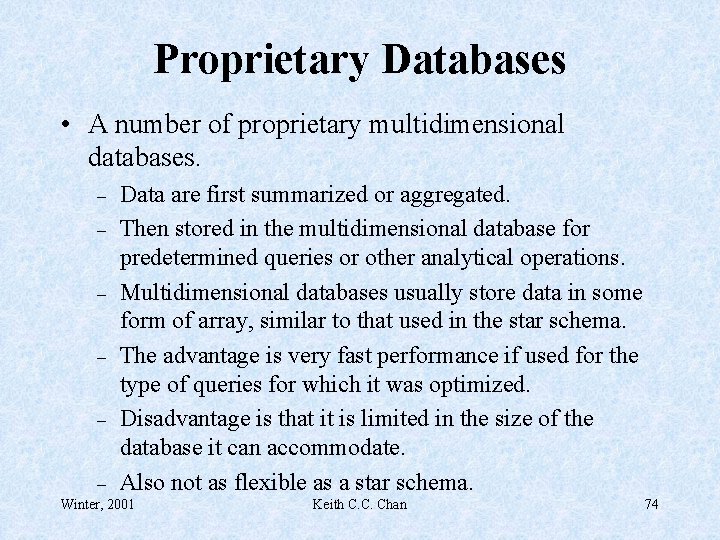 Proprietary Databases

• A number of proprietary multidimensional databases.

– Data are first summarized or aggregated.

– Then stored in the multidimensional database for predetermined queries or other analytical operations.

– Multidimensional databases usually store data in some form of array, similar to that used in the star schema.

– The advantage is very fast performance if used for the type of queries for which it was optimized.

– Disadvantage is that it is limited in the size of the database it can accommodate.

– Also not as flexible as a star schema.

Winter, 2001

Keith C.C. Chan

74